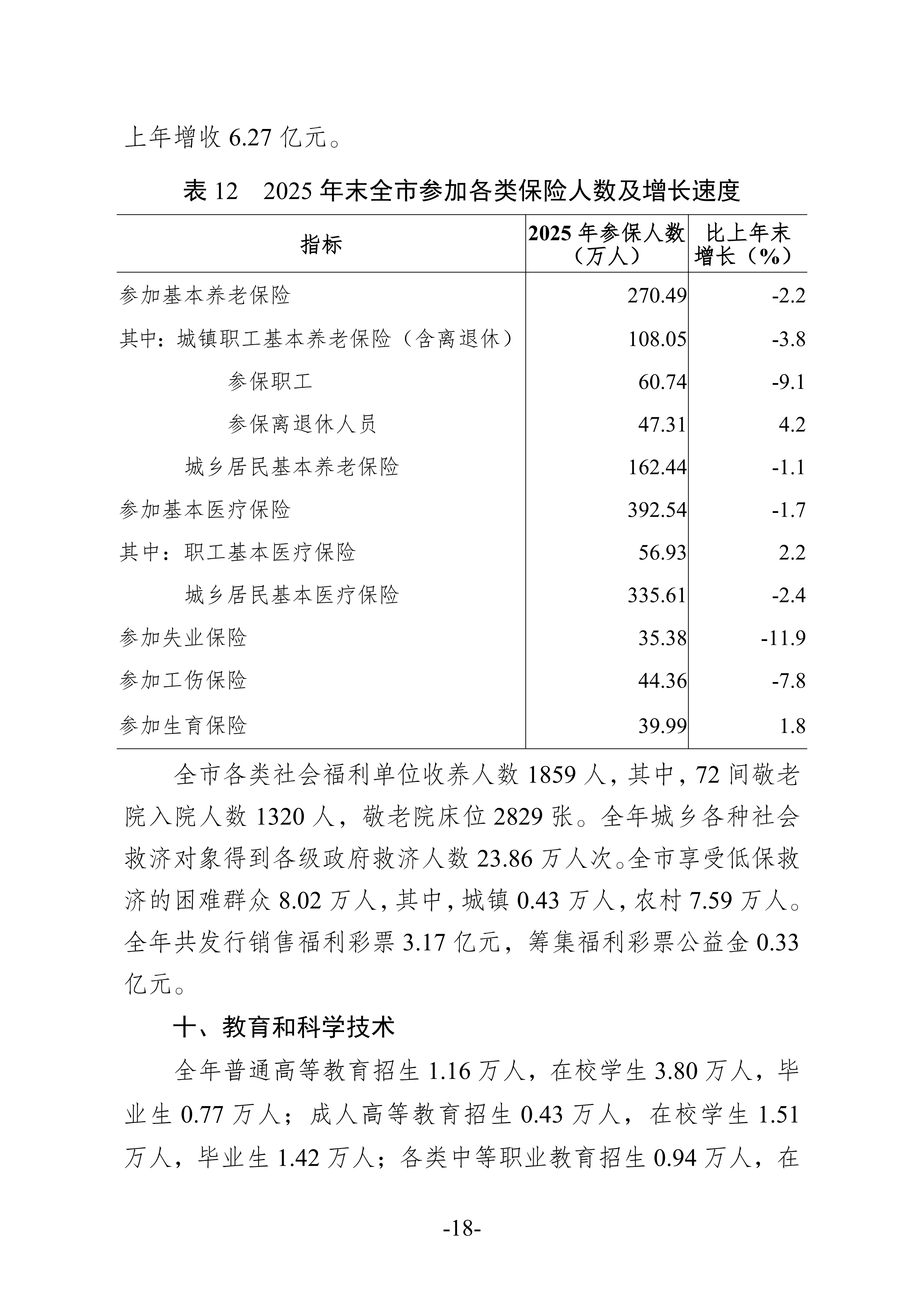 上年增收 6.27 亿元。

表 12　2025 年末全市参加各类保险人数及增长速度

| 指标 | 2025 年参保人数（万人） | 比上年末增长（%） |
|---|---|---|
| 参加基本养老保险 | 270.49 | -2.2 |
| 其中：城镇职工基本养老保险（含离退休） | 108.05 | -3.8 |
| 参保职工 | 60.74 | -9.1 |
| 参保离退休人员 | 47.31 | 4.2 |
| 城乡居民基本养老保险 | 162.44 | -1.1 |
| 参加基本医疗保险 | 392.54 | -1.7 |
| 其中：职工基本医疗保险 | 56.93 | 2.2 |
| 城乡居民基本医疗保险 | 335.61 | -2.4 |
| 参加失业保险 | 35.38 | -11.9 |
| 参加工伤保险 | 44.36 | -7.8 |
| 参加生育保险 | 39.99 | 1.8 |

全市各类社会福利单位收养人数 1859 人，其中，72 间敬老院入院人数 1320 人，敬老院床位 2829 张。全年城乡各种社会救济对象得到各级政府救济人数 23.86 万人次。全市享受低保救济的困难群众 8.02 万人，其中，城镇 0.43 万人，农村 7.59 万人。全年共发行销售福利彩票 3.17 亿元，筹集福利彩票公益金 0.33 亿元。

十、教育和科学技术

全年普通高等教育招生 1.16 万人，在校学生 3.80 万人，毕业生 0.77 万人；成人高等教育招生 0.43 万人，在校学生 1.51 万人，毕业生 1.42 万人；各类中等职业教育招生 0.94 万人，在

-18-